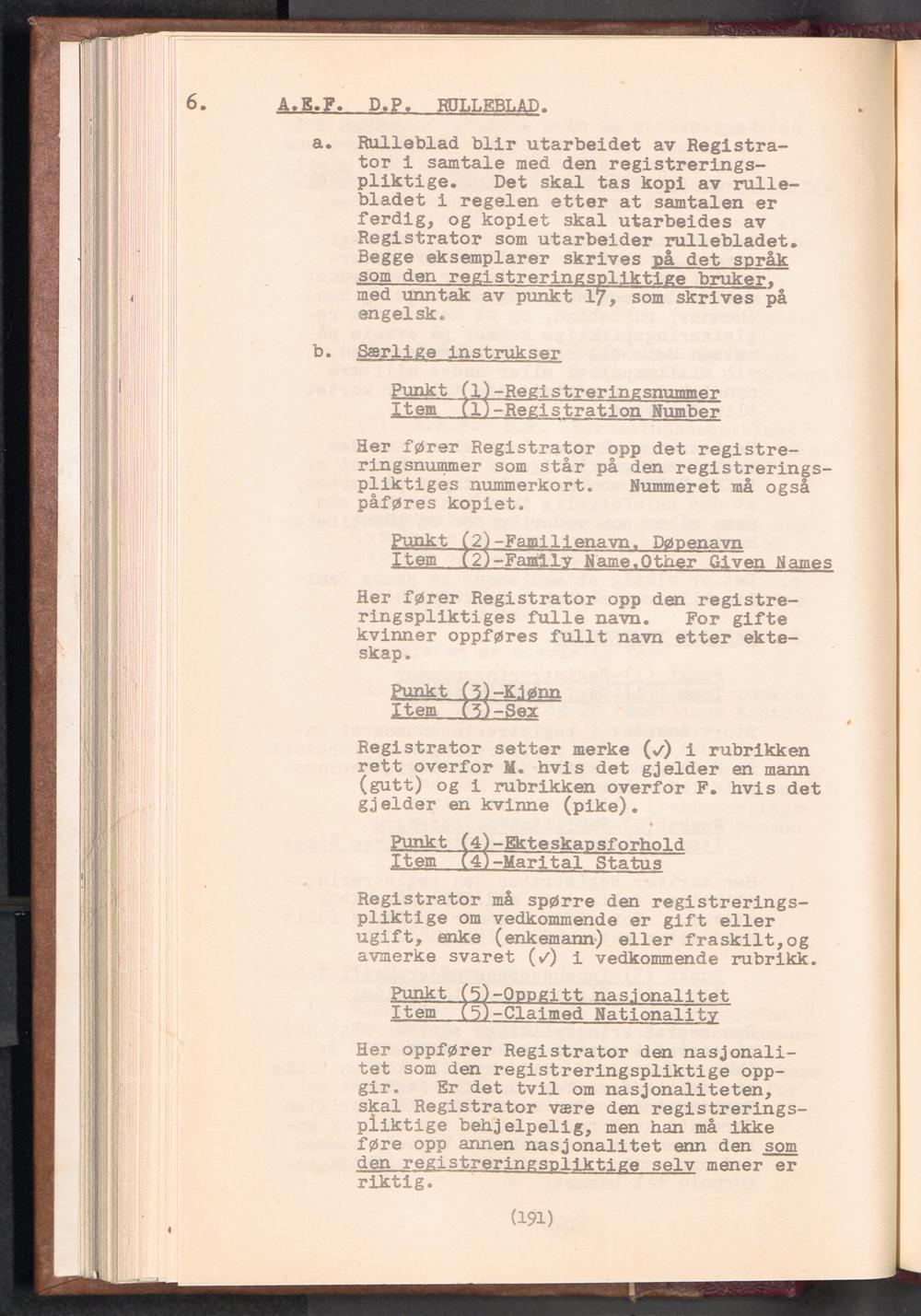 6. A.E.F. D.P. RULLEBLAD.

a. Rulleblad blir utarbeidet av Registrator i samtale med den registreringspliktige. Det skal tas kopi av rullebladet i regelen etter at samtalen er ferdig, og kopiet skal utarbeides av Registrator som utarbeider rullebladet. Begge eksemplarer skrives på det språk som den registreringspliktige bruker, med unntak av punkt 17, som skrives på engelsk.

b. Særlige instrukser

Punkt (1)-Registreringsnummer
Item (1)-Registration Number

Her fører Registrator opp det registreringsnummer som står på den registreringspliktiges nummerkort. Nummeret må også påføres kopiet.

Punkt (2)-Familienavn, Døpenavn
Item (2)-Family Name,Other Given Names

Her fører Registrator opp den registreringspliktiges fulle navn. For gifte kvinner oppføres fullt navn etter ekteskap.

Punkt (3)-Kjønn
Item (3)-Sex

Registrator setter merke (✓) i rubrikken rett overfor M. hvis det gjelder en mann (gutt) og i rubrikken overfor F. hvis det gjelder en kvinne (pike).

Punkt (4)-Ekteskapsforhold
Item (4)-Marital Status

Registrator må spørre den registreringspliktige om vedkommende er gift eller ugift, enke (enkemann) eller fraskilt,og avmerke svaret (✓) i vedkommende rubrikk.

Punkt (5)-Oppgitt nasjonalitet
Item (5)-Claimed Nationality

Her oppfører Registrator den nasjonalitet som den registreringspliktige oppgir. Er det tvil om nasjonaliteten, skal Registrator være den registreringspliktige behjelpelig, men han må ikke føre opp annen nasjonalitet enn den som den registreringspliktige selv mener er riktig.

(191)